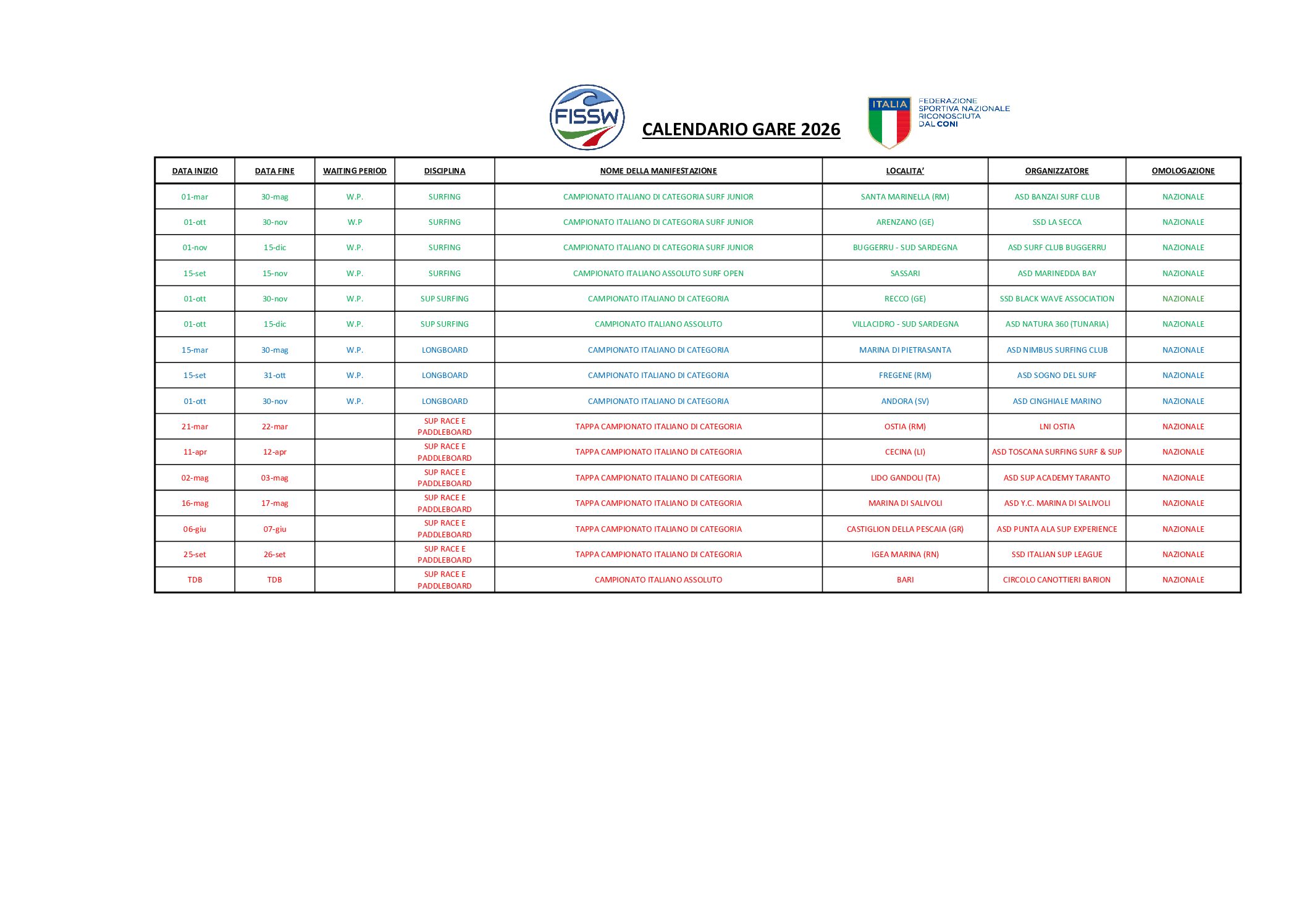 FISSW

CALENDARIO GARE 2026

ITALIA

FEDERAZIONE SPORTIVA NAZIONALE RICONOSCIUTA DAL CONI

| DATA INIZIO | DATA FINE | WAITING PERIOD | DISCIPLINA | NOME DELLA MANIFESTAZIONE | LOCALITA' | ORGANIZZATORE | OMOLOGAZIONE |
|---|---|---|---|---|---|---|---|
| 01-mar | 30-mag | W.P. | SURFING | CAMPIONATO ITALIANO DI CATEGORIA SURF JUNIOR | SANTA MARINELLA (RM) | ASD BANZAI SURF CLUB | NAZIONALE |
| 01-ott | 30-nov | W.P | SURFING | CAMPIONATO ITALIANO DI CATEGORIA SURF JUNIOR | ARENZANO (GE) | SSD LA SECCA | NAZIONALE |
| 01-nov | 15-dic | W.P. | SURFING | CAMPIONATO ITALIANO DI CATEGORIA SURF JUNIOR | BUGGERRU - SUD SARDEGNA | ASD SURF CLUB BUGGERRU | NAZIONALE |
| 15-set | 15-nov | W.P. | SURFING | CAMPIONATO ITALIANO ASSOLUTO SURF OPEN | SASSARI | ASD MARINEDDA BAY | NAZIONALE |
| 01-ott | 30-nov | W.P. | SUP SURFING | CAMPIONATO ITALIANO DI CATEGORIA | RECCO (GE) | SSD BLACK WAVE ASSOCIATION | NAZIONALE |
| 01-ott | 15-dic | W.P. | SUP SURFING | CAMPIONATO ITALIANO ASSOLUTO | VILLACIDRO - SUD SARDEGNA | ASD NATURA 360 (TUNARIA) | NAZIONALE |
| 15-mar | 30-mag | W.P. | LONGBOARD | CAMPIONATO ITALIANO DI CATEGORIA | MARINA DI PIETRASANTA | ASD NIMBUS SURFING CLUB | NAZIONALE |
| 15-set | 31-ott | W.P. | LONGBOARD | CAMPIONATO ITALIANO DI CATEGORIA | FREGENE (RM) | ASD SOGNO DEL SURF | NAZIONALE |
| 01-ott | 30-nov | W.P. | LONGBOARD | CAMPIONATO ITALIANO DI CATEGORIA | ANDORA (SV) | ASD CINGHIALE MARINO | NAZIONALE |
| 21-mar | 22-mar | | SUP RACE E PADDLEBOARD | TAPPA CAMPIONATO ITALIANO DI CATEGORIA | OSTIA (RM) | LNI OSTIA | NAZIONALE |
| 11-apr | 12-apr | | SUP RACE E PADDLEBOARD | TAPPA CAMPIONATO ITALIANO DI CATEGORIA | CECINA (LI) | ASD TOSCANA SURFING SURF & SUP | NAZIONALE |
| 02-mag | 03-mag | | SUP RACE E PADDLEBOARD | TAPPA CAMPIONATO ITALIANO DI CATEGORIA | LIDO GANDOLI (TA) | ASD SUP ACADEMY TARANTO | NAZIONALE |
| 16-mag | 17-mag | | SUP RACE E PADDLEBOARD | TAPPA CAMPIONATO ITALIANO DI CATEGORIA | MARINA DI SALIVOLI | ASD Y.C. MARINA DI SALIVOLI | NAZIONALE |
| 06-giu | 07-giu | | SUP RACE E PADDLEBOARD | TAPPA CAMPIONATO ITALIANO DI CATEGORIA | CASTIGLION DELLA PESCAIA (GR) | ASD PUNTA ALA SUP EXPERIENCE | NAZIONALE |
| 25-set | 26-set | | SUP RACE E PADDLEBOARD | TAPPA CAMPIONATO ITALIANO DI CATEGORIA | IGEA MARINA (RN) | SSD ITALIAN SUP LEAGUE | NAZIONALE |
| TDB | TDB | | SUP RACE E PADDLEBOARD | CAMPIONATO ITALIANO ASSOLUTO | BARI | CIRCOLO CANOTTIERI BARION | NAZIONALE |